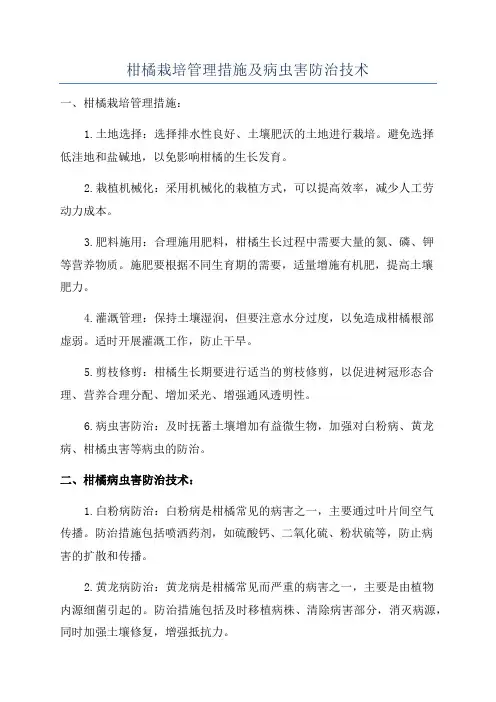 柑橘栽培管理措施及病虫害防治技术

一、柑橘栽培管理措施：

1.土地选择：选择排水性良好、土壤肥沃的土地进行栽培。避免选择低洼地和盐碱地，以免影响柑橘的生长发育。

2.栽植机械化：采用机械化的栽植方式，可以提高效率，减少人工劳动力成本。

3.肥料施用：合理施用肥料，柑橘生长过程中需要大量的氮、磷、钾等营养物质。施肥要根据不同生育期的需要，适量增施有机肥，提高土壤肥力。

4.灌溉管理：保持土壤湿润，但要注意水分过度，以免造成柑橘根部虚弱。适时开展灌溉工作，防止干旱。

5.剪枝修剪：柑橘生长期要进行适当的剪枝修剪，以促进树冠形态合理、营养合理分配、增加采光、增强通风透明性。

6.病虫害防治：及时抚蓄土壤增加有益微生物，加强对白粉病、黄龙病、柑橘虫害等病虫的防治。

二、柑橘病虫害防治技术：

1.白粉病防治：白粉病是柑橘常见的病害之一，主要通过叶片间空气传播。防治措施包括喷洒药剂，如硫酸钙、二氧化硫、粉状硫等，防止病害的扩散和传播。

2.黄龙病防治：黄龙病是柑橘常见而严重的病害之一，主要是由植物内源细菌引起的。防治措施包括及时移植病株、清除病害部分，消灭病源，同时加强土壤修复，增强抵抗力。